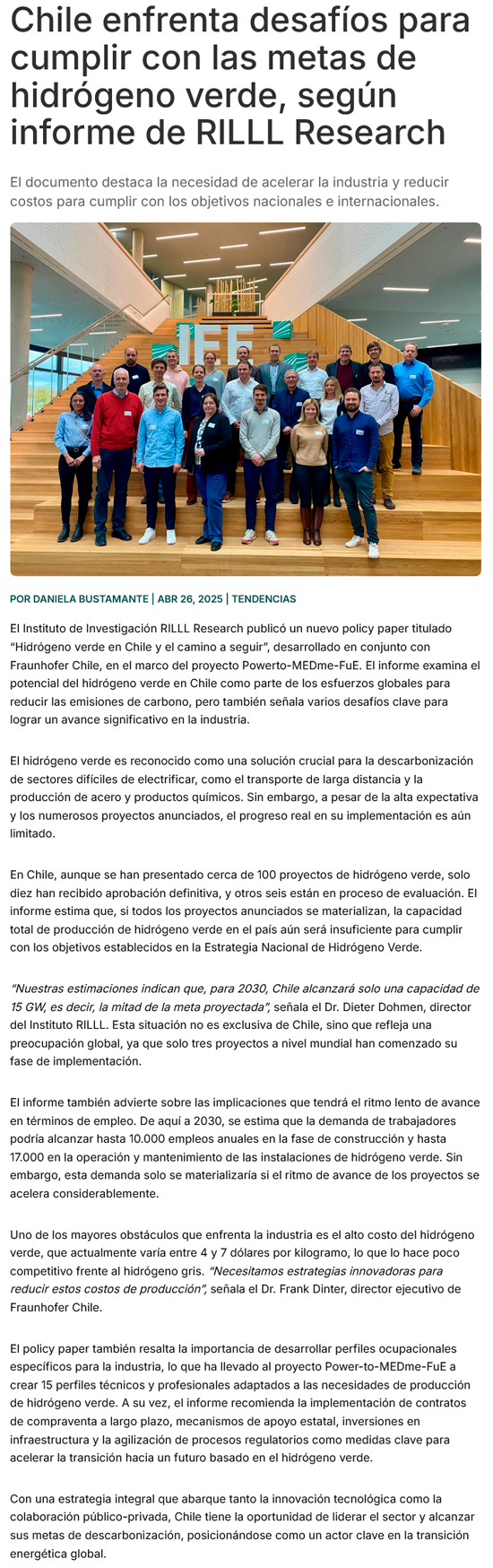 Chile enfrenta desafíos para cumplir con las metas de hidrógeno verde, según informe de RILLL Research

El documento destaca la necesidad de acelerar la industria y reducir costos para cumplir con los objetivos nacionales e internacionales.

IEE

POR DANIELA BUSTAMANTE | ABR 26, 2025 | TENDENCIAS

El Instituto de Investigación RILLL Research publicó un nuevo policy paper titulado "Hidrógeno verde en Chile y el camino a seguir", desarrollado en conjunto con Fraunhofer Chile, en el marco del proyecto Powerto-MEDme-FuE. El informe examina el potencial del hidrógeno verde en Chile como parte de los esfuerzos globales para reducir las emisiones de carbono, pero también señala varios desafíos clave para lograr un avance significativo en la industria.

El hidrógeno verde es reconocido como una solución crucial para la descarbonización de sectores difíciles de electrificar, como el transporte de larga distancia y la producción de acero y productos químicos. Sin embargo, a pesar de la alta expectativa y los numerosos proyectos anunciados, el progreso real en su implementación es aún limitado.

En Chile, aunque se han presentado cerca de 100 proyectos de hidrógeno verde, solo diez han recibido aprobación definitiva, y otros seis están en proceso de evaluación. El informe estima que, si todos los proyectos anunciados se materializan, la capacidad total de producción de hidrógeno verde en el país aún será insuficiente para cumplir con los objetivos establecidos en la Estrategia Nacional de Hidrógeno Verde.

"Nuestras estimaciones indican que, para 2030, Chile alcanzará solo una capacidad de 15 GW, es decir, la mitad de la meta proyectada", señala el Dr. Dieter Dohmen, director del Instituto RILLL. Esta situación no es exclusiva de Chile, sino que refleja una preocupación global, ya que solo tres proyectos a nivel mundial han comenzado su fase de implementación.

El informe también advierte sobre las implicaciones que tendrá el ritmo lento de avance en términos de empleo. De aquí a 2030, se estima que la demanda de trabajadores podría alcanzar hasta 10.000 empleos anuales en la fase de construcción y hasta 17.000 en la operación y mantenimiento de las instalaciones de hidrógeno verde. Sin embargo, esta demanda solo se materializaría si el ritmo de avance de los proyectos se acelera considerablemente.

Uno de los mayores obstáculos que enfrenta la industria es el alto costo del hidrógeno verde, que actualmente varía entre 4 y 7 dólares por kilogramo, lo que lo hace poco competitivo frente al hidrógeno gris. "Necesitamos estrategias innovadoras para reducir estos costos de producción", señala el Dr. Frank Dinter, director ejecutivo de Fraunhofer Chile.

El policy paper también resalta la importancia de desarrollar perfiles ocupacionales específicos para la industria, lo que ha llevado al proyecto Power-to-MEDme-FuE a crear 15 perfiles técnicos y profesionales adaptados a las necesidades de producción de hidrógeno verde. A su vez, el informe recomienda la implementación de contratos de compraventa a largo plazo, mecanismos de apoyo estatal, inversiones en infraestructura y la agilización de procesos regulatorios como medidas clave para acelerar la transición hacia un futuro basado en el hidrógeno verde.

Con una estrategia integral que abarque tanto la innovación tecnológica como la colaboración público-privada, Chile tiene la oportunidad de liderar el sector y alcanzar sus metas de descarbonización, posicionándose como un actor clave en la transición energética global.